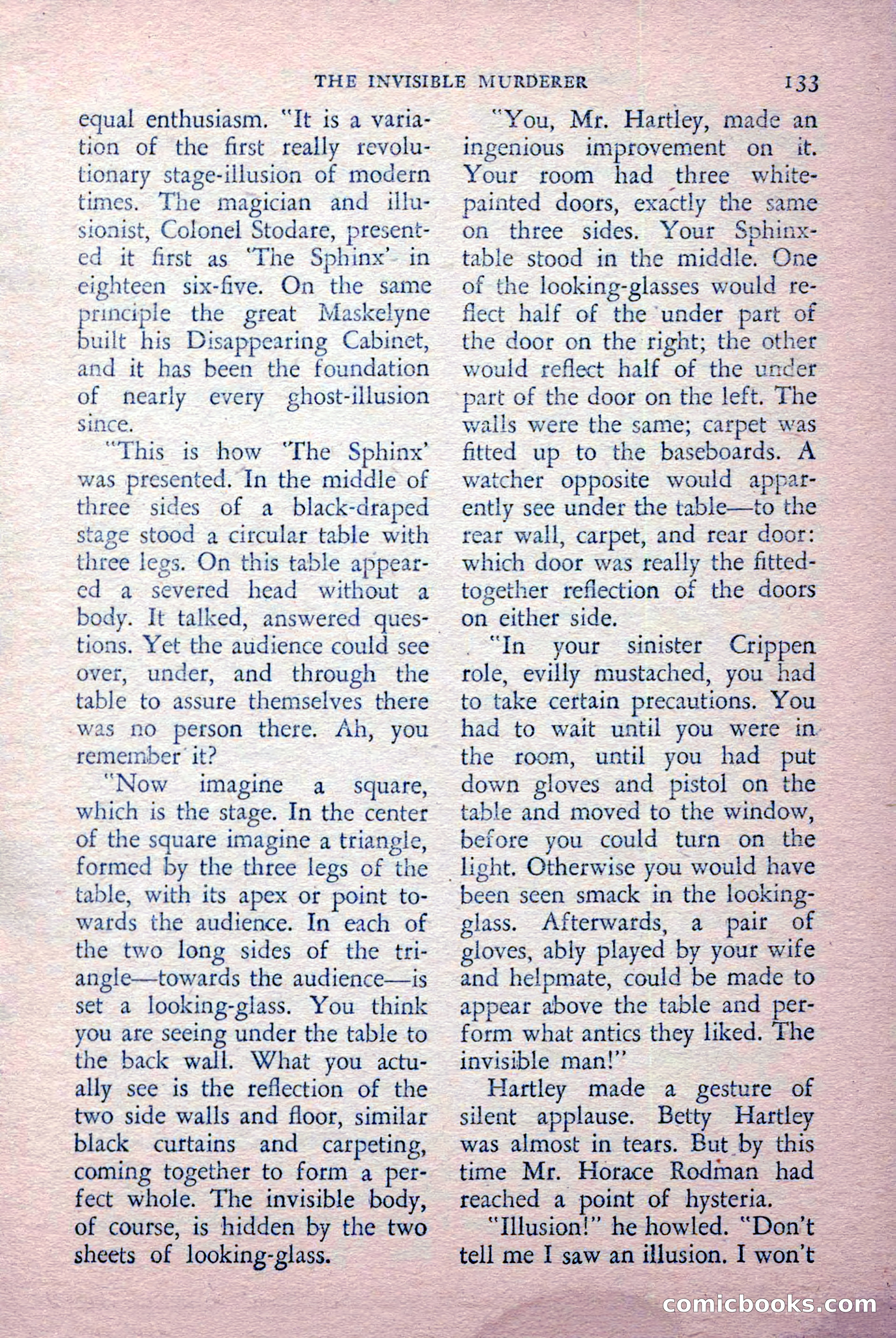 THE INVISIBLE MURDERER 133

equal enthusiasm. "It is a variation of the first really revolutionary stage-illusion of modern times. The magician and illusionist, Colonel Stodare, presented it first as 'The Sphinx' in eighteen six-five. On the same principle the great Maskelyne built his Disappearing Cabinet, and it has been the foundation of nearly every ghost-illusion since.

"This is how 'The Sphinx' was presented. In the middle of three sides of a black-draped stage stood a circular table with three legs. On this table appeared a severed head without a body. It talked, answered questions. Yet the audience could see over, under, and through the table to assure themselves there was no person there. Ah, you remember it?

"Now imagine a square, which is the stage. In the center of the square imagine a triangle, formed by the three legs of the table, with its apex or point towards the audience. In each of the two long sides of the triangle—towards the audience—is set a looking-glass. You think you are seeing under the table to the back wall. What you actually see is the reflection of the two side walls and floor, similar black curtains and carpeting, coming together to form a perfect whole. The invisible body, of course, is hidden by the two sheets of looking-glass.

"You, Mr. Hartley, made an ingenious improvement on it. Your room had three white-painted doors, exactly the same on three sides. Your Sphinx-table stood in the middle. One of the looking-glasses would reflect half of the under part of the door on the right; the other would reflect half of the under part of the door on the left. The walls were the same; carpet was fitted up to the baseboards. A watcher opposite would apparently see under the table—to the rear wall, carpet, and rear door: which door was really the fitted-together reflection of the doors on either side.

"In your sinister Crippen role, evilly mustached, you had to take certain precautions. You had to wait until you were in the room, until you had put down gloves and pistol on the table and moved to the window, before you could turn on the light. Otherwise you would have been seen smack in the looking-glass. Afterwards, a pair of gloves, ably played by your wife and helpmate, could be made to appear above the table and perform what antics they liked. The invisible man!"

Hartley made a gesture of silent applause. Betty Hartley was almost in tears. But by this time Mr. Horace Rodman had reached a point of hysteria.

"Illusion!" he howled. "Don't tell me I saw an illusion. I won't

comicbooks.com